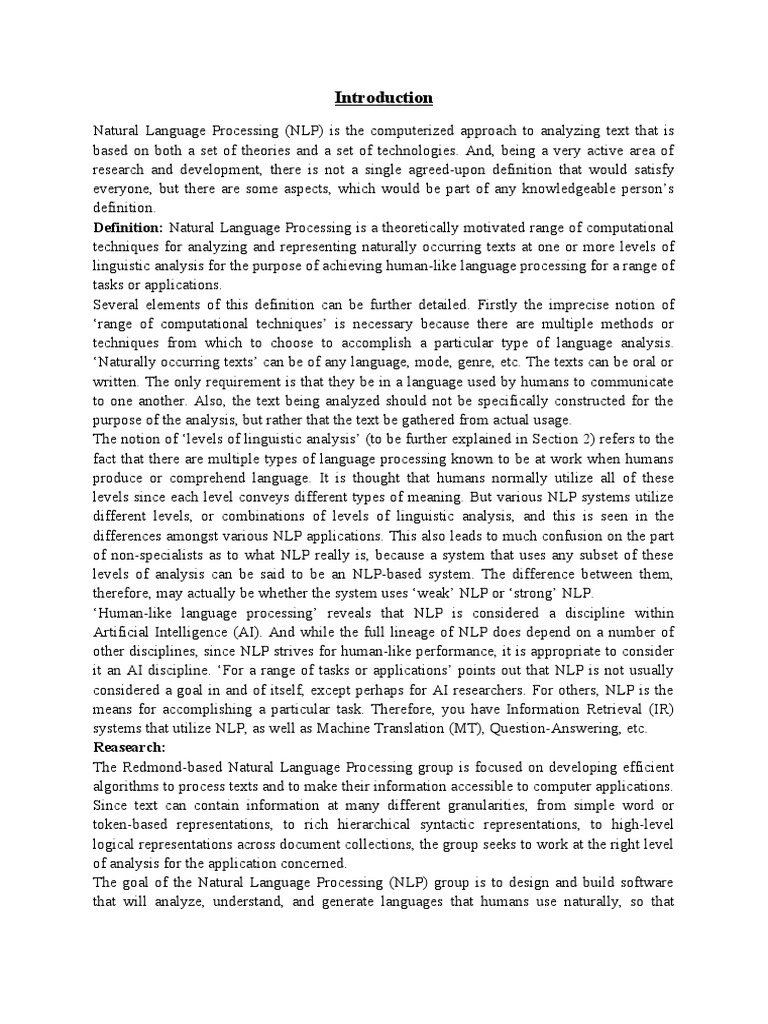 Introduction

Natural Language Processing (NLP) is the computerized approach to analyzing text that is based on both a set of theories and a set of technologies. And, being a very active area of research and development, there is not a single agreed-upon definition that would satisfy everyone, but there are some aspects, which would be part of any knowledgeable person's definition.

Definition: Natural Language Processing is a theoretically motivated range of computational techniques for analyzing and representing naturally occurring texts at one or more levels of linguistic analysis for the purpose of achieving human-like language processing for a range of tasks or applications.

Several elements of this definition can be further detailed. Firstly the imprecise notion of 'range of computational techniques' is necessary because there are multiple methods or techniques from which to choose to accomplish a particular type of language analysis. 'Naturally occurring texts' can be of any language, mode, genre, etc. The texts can be oral or written. The only requirement is that they be in a language used by humans to communicate to one another. Also, the text being analyzed should not be specifically constructed for the purpose of the analysis, but rather that the text be gathered from actual usage.

The notion of 'levels of linguistic analysis' (to be further explained in Section 2) refers to the fact that there are multiple types of language processing known to be at work when humans produce or comprehend language. It is thought that humans normally utilize all of these levels since each level conveys different types of meaning. But various NLP systems utilize different levels, or combinations of levels of linguistic analysis, and this is seen in the differences amongst various NLP applications. This also leads to much confusion on the part of non-specialists as to what NLP really is, because a system that uses any subset of these levels of analysis can be said to be an NLP-based system. The difference between them, therefore, may actually be whether the system uses 'weak' NLP or 'strong' NLP.

'Human-like language processing' reveals that NLP is considered a discipline within Artificial Intelligence (AI). And while the full lineage of NLP does depend on a number of other disciplines, since NLP strives for human-like performance, it is appropriate to consider it an AI discipline. 'For a range of tasks or applications' points out that NLP is not usually considered a goal in and of itself, except perhaps for AI researchers. For others, NLP is the means for accomplishing a particular task. Therefore, you have Information Retrieval (IR) systems that utilize NLP, as well as Machine Translation (MT), Question-Answering, etc.

Reasearch:

The Redmond-based Natural Language Processing group is focused on developing efficient algorithms to process texts and to make their information accessible to computer applications. Since text can contain information at many different granularities, from simple word or token-based representations, to rich hierarchical syntactic representations, to high-level logical representations across document collections, the group seeks to work at the right level of analysis for the application concerned.

The goal of the Natural Language Processing (NLP) group is to design and build software that will analyze, understand, and generate languages that humans use naturally, so that